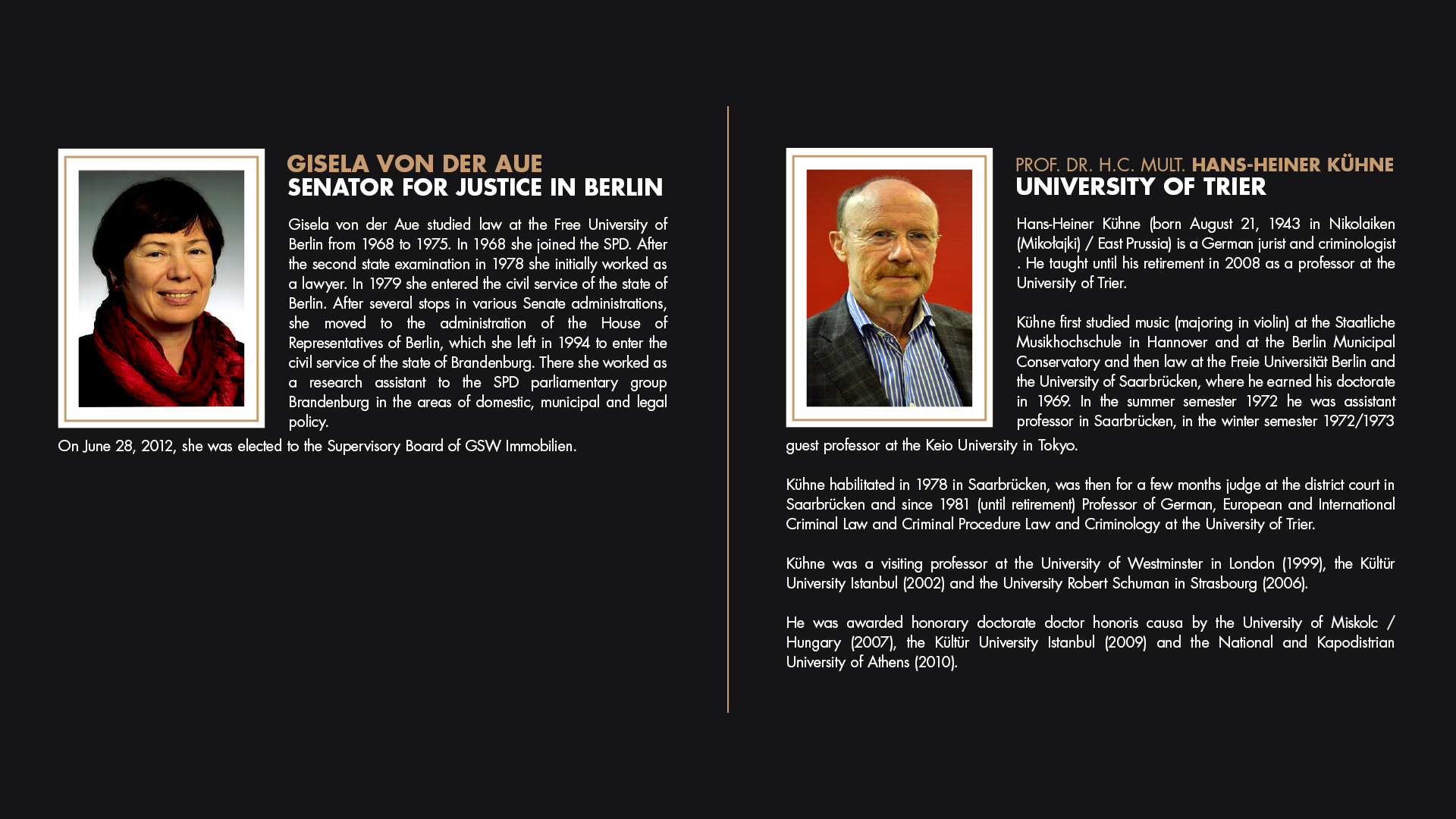 GISELA VON DER AUE
SENATOR FOR JUSTICE IN BERLIN

Gisela von der Aue studied law at the Free University of Berlin from 1968 to 1975. In 1968 she joined the SPD. After the second state examination in 1978 she initially worked as a lawyer. In 1979 she entered the civil service of the state of Berlin. After several stops in various Senate administrations, she moved to the administration of the House of Representatives of Berlin, which she left in 1994 to enter the civil service of the state of Brandenburg. There she worked as a research assistant to the SPD parliamentary group Brandenburg in the areas of domestic, municipal and legal policy.
On June 28, 2012, she was elected to the Supervisory Board of GSW Immobilien.

PROF. DR. H.C. MULT. HANS-HEINER KÜHNE
UNIVERSITY OF TRIER

Hans-Heiner Kühne (born August 21, 1943 in Nikolaiken (Mikołajki) / East Prussia) is a German jurist and criminologist . He taught until his retirement in 2008 as a professor at the University of Trier.

Kühne first studied music (majoring in violin) at the Staatliche Musikhochschule in Hannover and at the Berlin Municipal Conservatory and then law at the Freie Universität Berlin and the University of Saarbrücken, where he earned his doctorate in 1969. In the summer semester 1972 he was assistant professor in Saarbrücken, in the winter semester 1972/1973 guest professor at the Keio University in Tokyo.

Kühne habilitated in 1978 in Saarbrücken, was then for a few months judge at the district court in Saarbrücken and since 1981 (until retirement) Professor of German, European and International Criminal Law and Criminal Procedure Law and Criminology at the University of Trier.

Kühne was a visiting professor at the University of Westminster in London (1999), the Kültür University Istanbul (2002) and the University Robert Schuman in Strasbourg (2006).

He was awarded honorary doctorate doctor honoris causa by the University of Miskolc / Hungary (2007), the Kültür University Istanbul (2009) and the National and Kapodistrian University of Athens (2010).